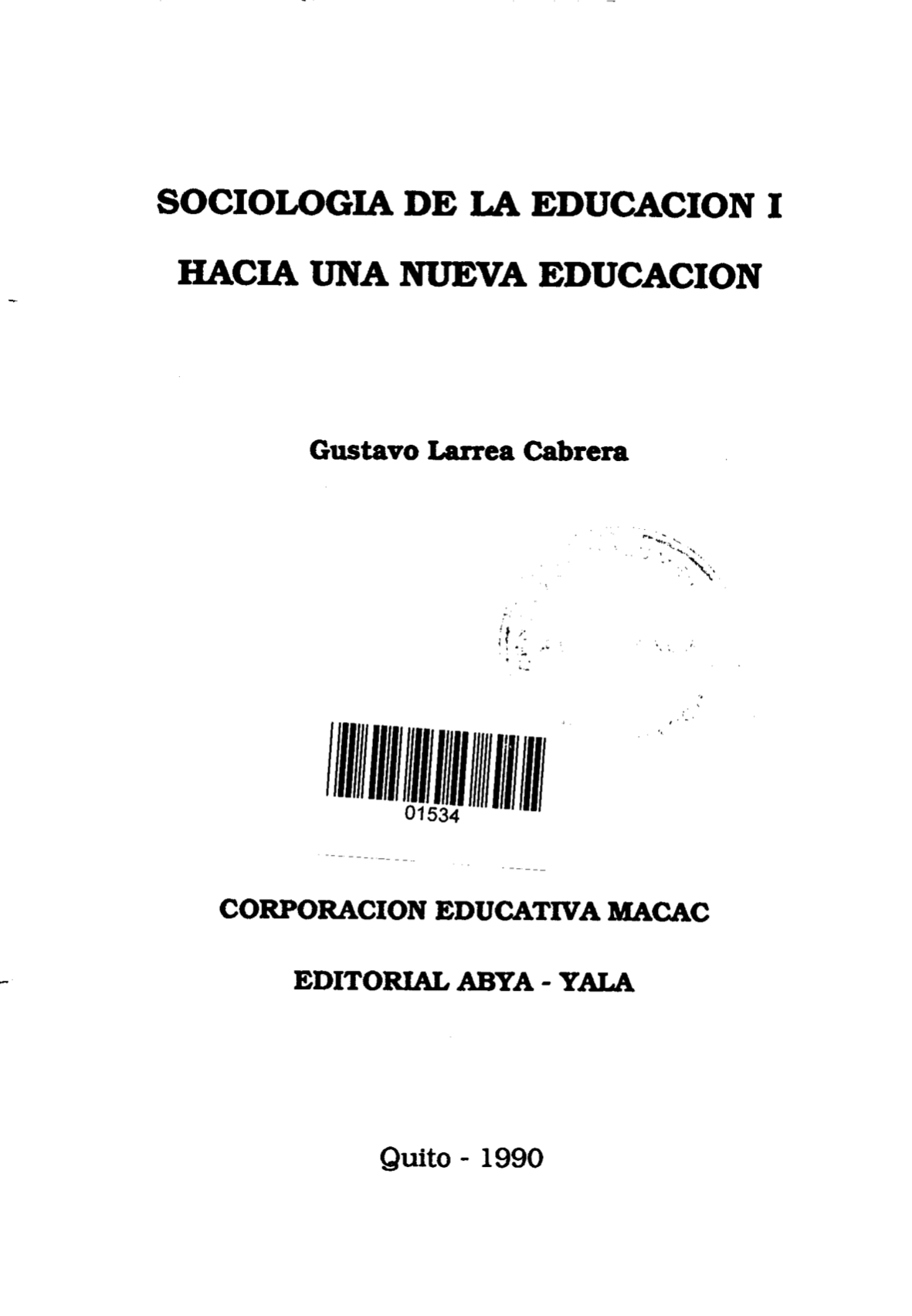 SOCIOLOGIA DE LA EDUCACION I

HACIA UNA NUEVA EDUCACION

Gustavo Larrea Cabrera

01534

CORPORACION EDUCATIVA MACAC

EDITORIAL ABYA - YALA

Quito - 1990